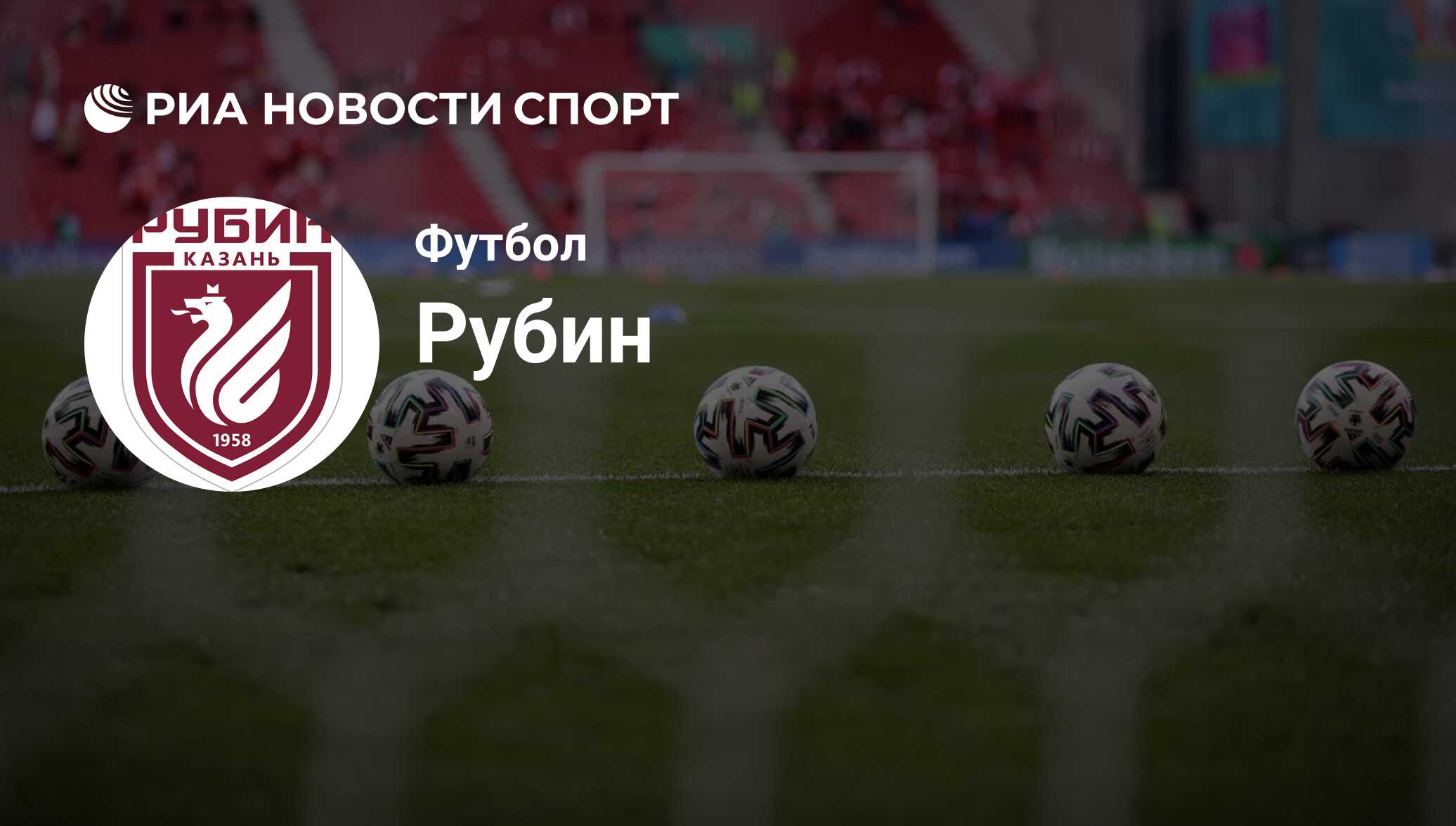 РИА НОВОСТИ СПОРТ

РУБИН
КАЗАНЬ
1958

Футбол

Рубин